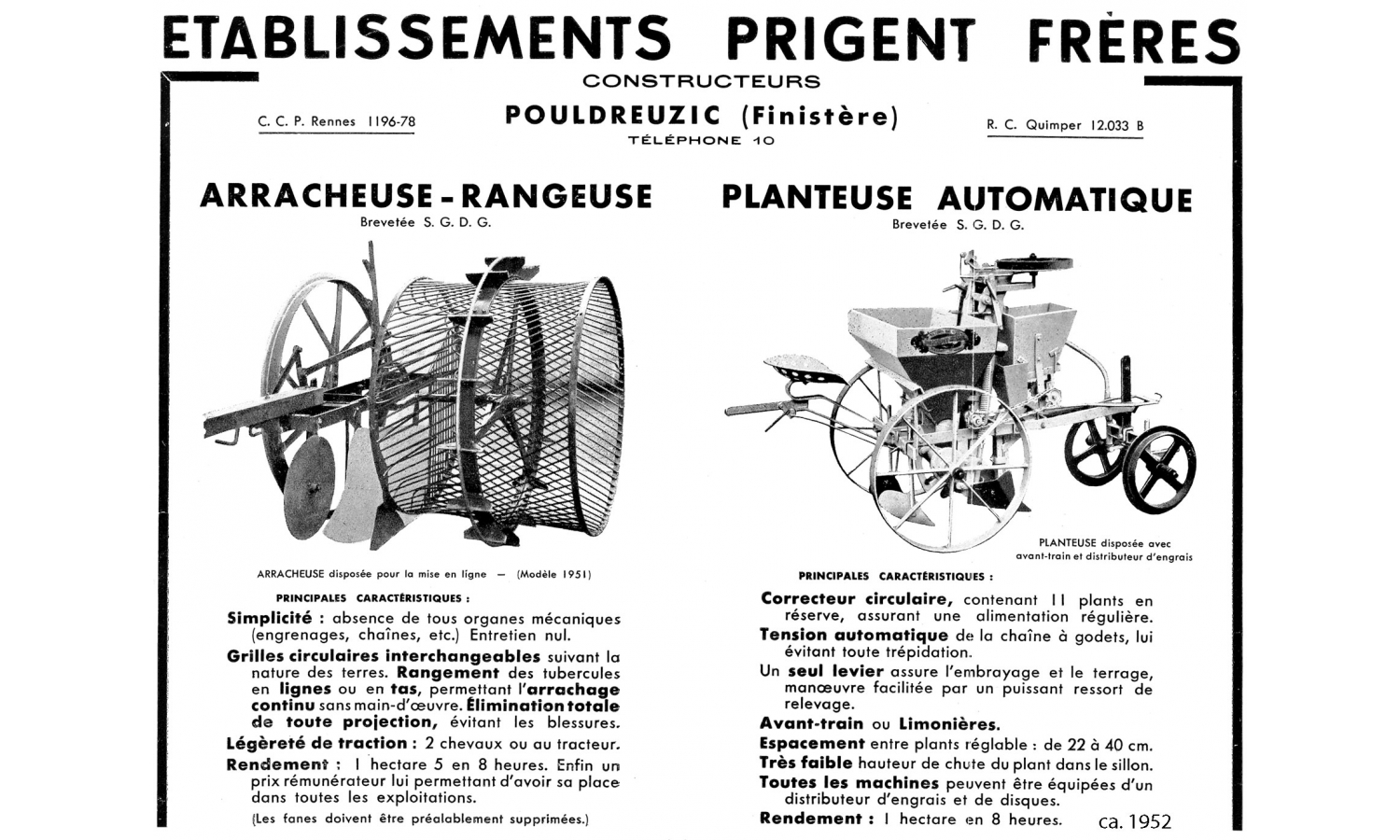 ETABLISSEMENTS PRIGENT FRÈRES
CONSTRUCTEURS

C. C. P. Rennes 1196-78

POULDREUZIC (Finistère)
TÉLÉPHONE 10

R. C. Quimper 12.033 B

ARRACHEUSE - RANGEUSE
Brevetée S. G. D. G.

ARRACHEUSE disposée pour la mise en ligne — (Modèle 1951)

PRINCIPALES CARACTÉRISTIQUES :

Simplicité : absence de tous organes mécaniques (engrenages, chaînes, etc.) Entretien nul.

Grilles circulaires interchangeables suivant la nature des terres. Rangement des tubercules en lignes ou en tas, permettant l'arrachage continu sans main-d'œuvre. Élimination totale de toute projection, évitant les blessures.

Légèreté de traction : 2 chevaux ou au tracteur.

Rendement : 1 hectare 5 en 8 heures. Enfin un prix rémunérateur lui permettant d'avoir sa place dans toutes les exploitations.

(Les fanes doivent être préalablement supprimées.)

PLANTEUSE AUTOMATIQUE
Brevetée S. G. D. G.

PLANTEUSE disposée avec avant-train et distributeur d'engrais

PRINCIPALES CARACTÉRISTIQUES :

Correcteur circulaire, contenant 11 plants en réserve, assurant une alimentation régulière.

Tension automatique de la chaîne à godets, lui évitant toute trépidation.

Un seul levier assure l'embrayage et le terrage, manœuvre facilitée par un puissant ressort de relevage.

Avant-train ou Limonières.

Espacement entre plants réglable : de 22 à 40 cm.

Très faible hauteur de chute du plant dans le sillon.

Toutes les machines peuvent être équipées d'un distributeur d'engrais et de disques.

Rendement : 1 hectare en 8 heures.

ca. 1952